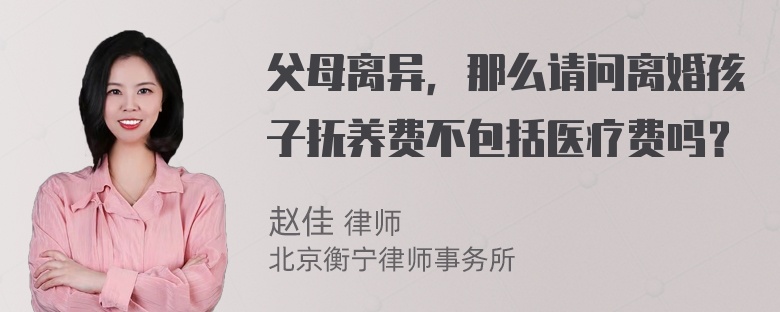 父母离异，那么请问离婚孩子抚养费不包括医疗费吗？

赵佳 律师
北京衡宁律师事务所